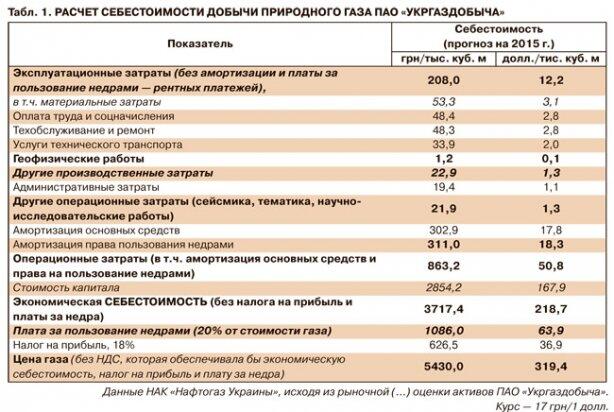 Табл. 1. РАСЧЕТ СЕБЕСТОИМОСТИ ДОБЫЧИ ПРИРОДНОГО ГАЗА ПАО «УКРГАЗДОБЫЧА»

| Показатель | Себестоимость (прогноз на 2015 г.) грн/тыс. куб. м | Себестоимость (прогноз на 2015 г.) долл./тис. куб. м |
|---|---|---|
| Эксплуатационные затраты (без амортизации и платы за пользование недрами — рентных платежей), | 208,0 | 12,2 |
| в т.ч. материальные затраты | 53,3 | 3,1 |
| Оплата труда и соцначисления | 48,4 | 2,8 |
| Техобслуживание и ремонт | 48,3 | 2,8 |
| Услуги технического транспорта | 33,9 | 2,0 |
| Геофизические работы | 1,2 | 0,1 |
| Другие производственные затраты | 22,9 | 1,3 |
| Административные затраты | 19,4 | 1,1 |
| Другие операционные затраты (сейсмика, тематика, научно-исследовательские работы) | 21,9 | 1,3 |
| Амортизация основных средств | 302,9 | 17,8 |
| Амортизация права пользования недрами | 311,0 | 18,3 |
| Операционные затраты (в т.ч. амортизация основных средств и права на пользование недрами) | 863,2 | 50,8 |
| Стоимость капитала | 2854,2 | 167,9 |
| Экономическая СЕБЕСТОИМОСТЬ (без налога на прибыль и платы за недра) | 3717,4 | 218,7 |
| Плата за пользование недрами (20% от стоимости газа) | 1086,0 | 63,9 |
| Налог на прибыль, 18% | 626,5 | 36,9 |
| Цена газа (без НДС, которая обеспечивала бы экономическую себестоимость, налог на прибыль и плату за недра) | 5430,0 | 319,4 |

Данные НАК «Нафтогаз Украины», исходя из рыночной (...) оценки активов ПАО «Укргаздобыча».
Курс — 17 грн/1 долл.